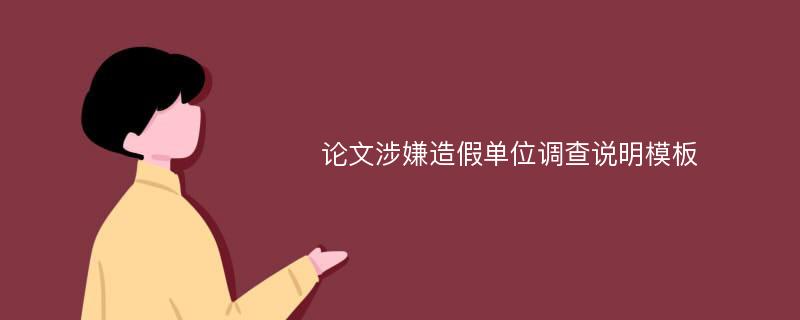 论文涉嫌造假单位调查说明模板